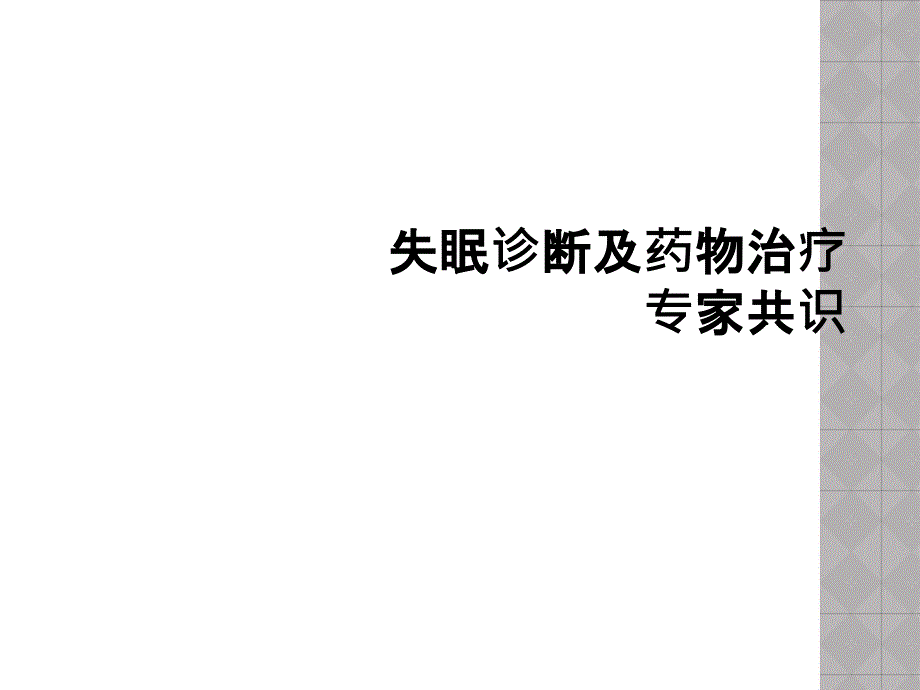 失眠诊断及药物治疗专家共识